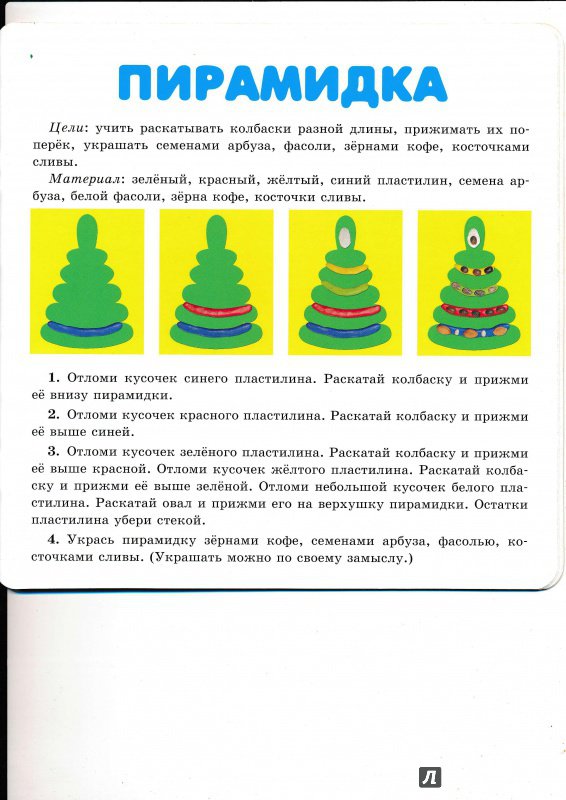 ПИРАМИДКА

Цели: учить раскатывать колбаски разной длины, прижимать их поперёк, украшать семенами арбуза, фасоли, зёрнами кофе, косточками сливы.

Материал: зелёный, красный, жёлтый, синий пластилин, семена арбуза, белой фасоли, зёрна кофе, косточки сливы.

1. Отломи кусочек синего пластилина. Раскатай колбаску и прижми её внизу пирамидки.

2. Отломи кусочек красного пластилина. Раскатай колбаску и прижми её выше синей.

3. Отломи кусочек зелёного пластилина. Раскатай колбаску и прижми её выше красной. Отломи кусочек жёлтого пластилина. Раскатай колбаску и прижми её выше зелёной. Отломи небольшой кусочек белого пластилина. Раскатай овал и прижми его на верхушку пирамидки. Остатки пластилина убери стекой.

4. Укрась пирамидку зёрнами кофе, семенами арбуза, фасолью, косточками сливы. (Украшать можно по своему замыслу.)

Л